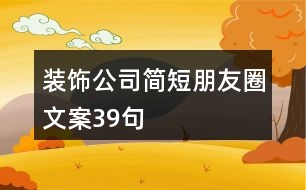 装饰公司简短朋友圈文案39句